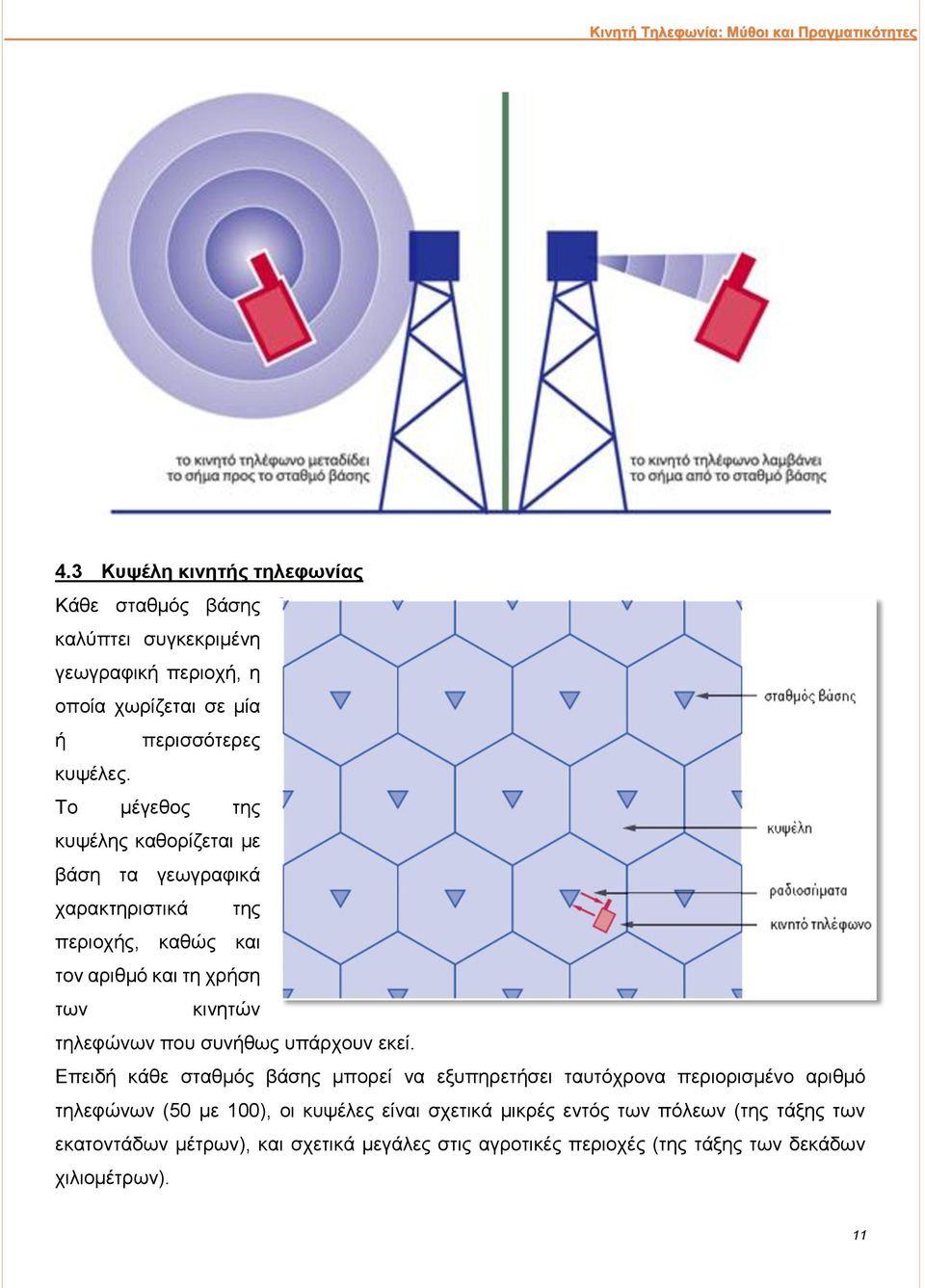 Κινητή Τηλεφωνία: Μύθοι και Πραγματικότητες

το κινητό τηλέφωνο μεταδίδει το σήμα προς το σταθμό βάσης

το κινητό τηλέφωνο λαμβάνει το σήμα από το σταθμό βάσης

4.3 Κυψέλη κινητής τηλεφωνίας

Κάθε σταθμός βάσης καλύπτει συγκεκριμένη γεωγραφική περιοχή, η οποία χωρίζεται σε μία ή περισσότερες κυψέλες.

Το μέγεθος της κυψέλης καθορίζεται με βάση τα γεωγραφικά χαρακτηριστικά της περιοχής, καθώς και τον αριθμό και τη χρήση των κινητών τηλεφώνων που συνήθως υπάρχουν εκεί.

σταθμός βάσης

κυψέλη

ραδιοσήματα

κινητό τηλέφωνο

Επειδή κάθε σταθμός βάσης μπορεί να εξυπηρετήσει ταυτόχρονα περιορισμένο αριθμό τηλεφώνων (50 με 100), οι κυψέλες είναι σχετικά μικρές εντός των πόλεων (της τάξης των εκατοντάδων μέτρων), και σχετικά μεγάλες στις αγροτικές περιοχές (της τάξης των δεκάδων χιλιομέτρων).

11